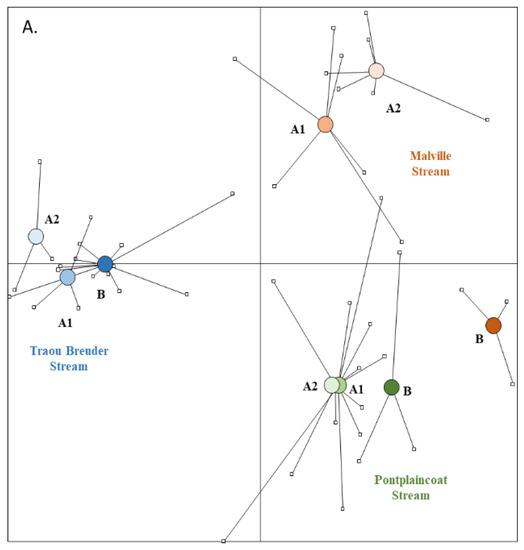 A.

A2

A1

Malville Stream

A2

B

A1

Traou Breuder Stream

B

A2 A1 B

Pontplaincoat Stream